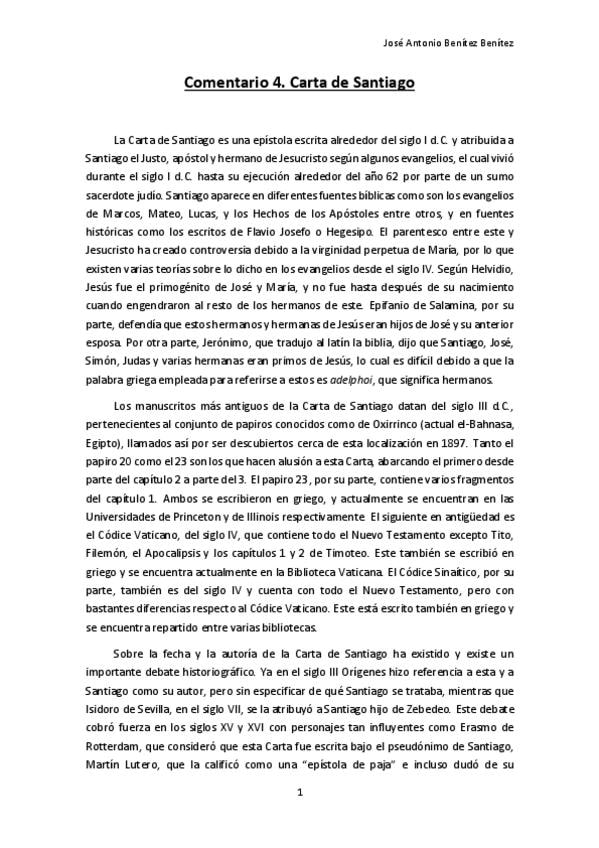 José Antonio Benítez Benítez

Comentario 4. Carta de Santiago

La Carta de Santiago es una epístola escrita alrededor del siglo I d.C. y atribuida a Santiago el Justo, apóstol y hermano de Jesucristo según algunos evangelios, el cual vivió durante el siglo I d.C. hasta su ejecución alrededor del año 62 por parte de un sumo sacerdote judío. Santiago aparece en diferentes fuentes bíblicas como son los evangelios de Marcos, Mateo, Lucas, y los Hechos de los Apóstoles entre otros, y en fuentes históricas como los escritos de Flavio Josefo o Hegesipo. El parentesco entre este y Jesucristo ha creado controversia debido a la virginidad perpetua de María, por lo que existen varias teorías sobre lo dicho en los evangelios desde el siglo IV. Según Helvidio, Jesús fue el primogénito de José y María, y no fue hasta después de su nacimiento cuando engendraron al resto de los hermanos de este. Epifanio de Salamina, por su parte, defendía que estos hermanos y hermanas de Jesús eran hijos de José y su anterior esposa. Por otra parte, Jerónimo, que tradujo al latín la biblia, dijo que Santiago, José, Simón, Judas y varias hermanas eran primos de Jesús, lo cual es difícil debido a que la palabra griega empleada para referirse a estos es adelphoi, que significa hermanos.

Los manuscritos más antiguos de la Carta de Santiago datan del siglo III d.C., pertenecientes al conjunto de papiros conocidos como de Oxirrinco (actual el-Bahnasa, Egipto), llamados así por ser descubiertos cerca de esta localización en 1897. Tanto el papiro 20 como el 23 son los que hacen alusión a esta Carta, abarcando el primero desde parte del capítulo 2 a parte del 3. El papiro 23, por su parte, contiene varios fragmentos del capítulo 1. Ambos se escribieron en griego, y actualmente se encuentran en las Universidades de Princeton y de Illinois respectivamente. El siguiente en antigüedad es el Códice Vaticano, del siglo IV, que contiene todo el Nuevo Testamento excepto Tito, Filemón, el Apocalipsis y los capítulos 1 y 2 de Timoteo. Este también se escribió en griego y se encuentra actualmente en la Biblioteca Vaticana. El Códice Sinaítico, por su parte, también es del siglo IV y cuenta con todo el Nuevo Testamento, pero con bastantes diferencias respecto al Códice Vaticano. Este está escrito también en griego y se encuentra repartido entre varias bibliotecas.

Sobre la fecha y la autoría de la Carta de Santiago ha existido y existe un importante debate historiográfico. Ya en el siglo III Orígenes hizo referencia a esta y a Santiago como su autor, pero sin especificar de qué Santiago se trataba, mientras que Isidoro de Sevilla, en el siglo VII, se la atribuyó a Santiago hijo de Zebedeo. Este debate cobró fuerza en los siglos XV y XVI con personajes tan influyentes como Erasmo de Rotterdam, que consideró que esta Carta fue escrita bajo el pseudónimo de Santiago, Martín Lutero, que la calificó como una "epístola de paja" e incluso dudó de su

1